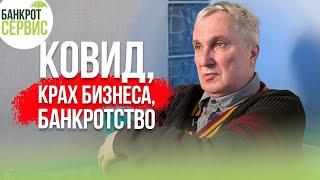 БАНКРОТ
СЕРВИС

КОВИД,
КРАХ БИЗНЕСА,
БАНКРОТСТВО